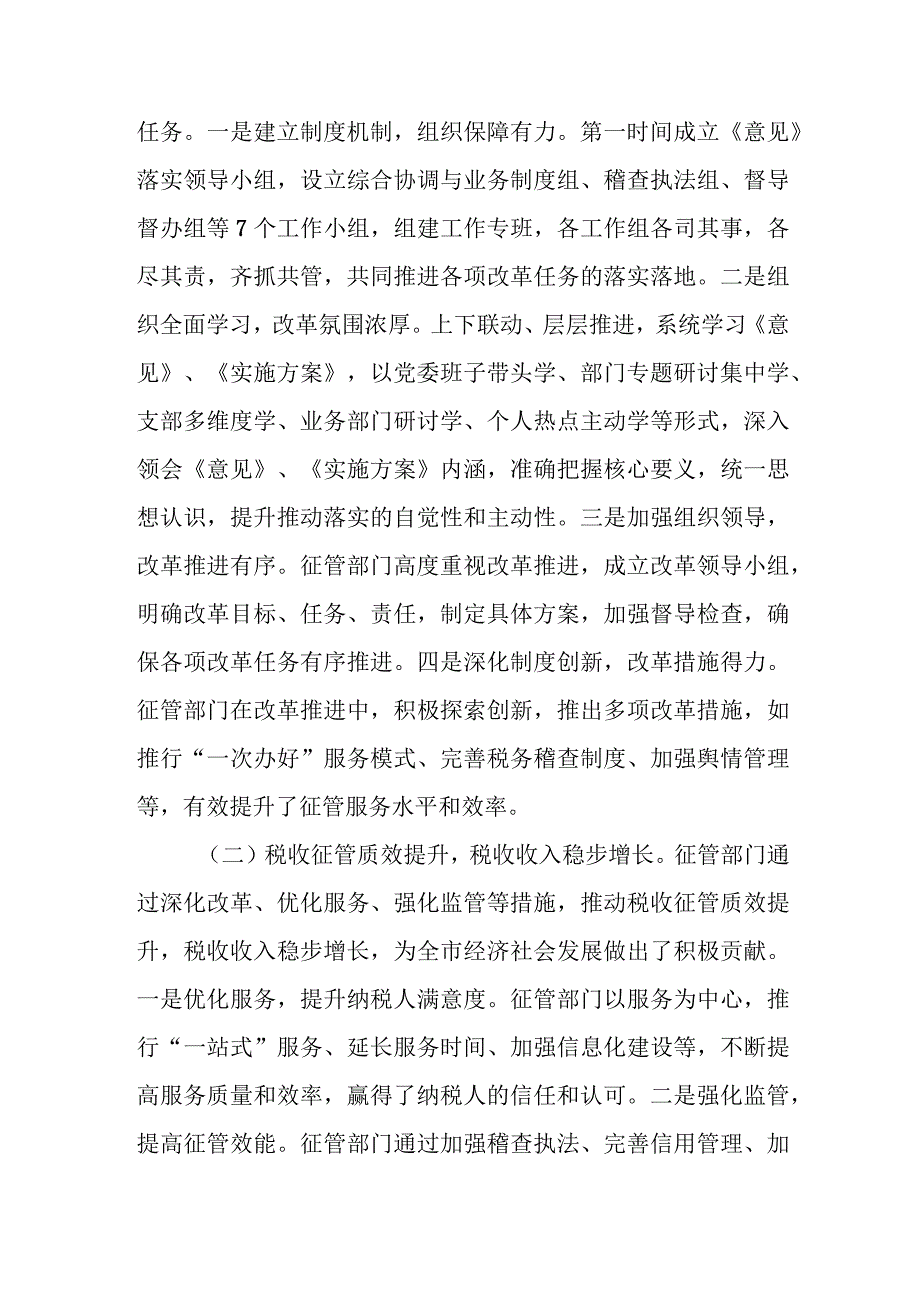 任务。一是建立制度机制，组织保障有力。第一时间成立《意见》落实领导小组，设立综合协调与业务制度组、稽查执法组、督导督办组等7个工作小组，组建工作专班，各工作组各司其事，各尽其责，齐抓共管，共同推进各项改革任务的落实落地。二是组织全面学习，改革氛围浓厚。上下联动、层层推进，系统学习《意见》、《实施方案》，以党委班子带头学、部门专题研讨集中学、支部多维度学、业务部门研讨学、个人热点主动学等形式，深入领会《意见》、《实施方案》内涵，准确把握核心要义，统一思想认识，提升推动落实的自觉性和主动性。三是加强组织领导，改革推进有序。征管部门高度重视改革推进，成立改革领导小组，明确改革目标、任务、责任，制定具体方案，加强督导检查，确保各项改革任务有序推进。四是深化制度创新，改革措施得力。征管部门在改革推进中，积极探索创新，推出多项改革措施，如推行“一次办好”服务模式、完善税务稽查制度、加强舆情管理等，有效提升了征管服务水平和效率。

（二）税收征管质效提升，税收收入稳步增长。征管部门通过深化改革、优化服务、强化监管等措施，推动税收征管质效提升，税收收入稳步增长，为全市经济社会发展做出了积极贡献。一是优化服务，提升纳税人满意度。征管部门以服务为中心，推行“一站式”服务、延长服务时间、加强信息化建设等，不断提高服务质量和效率，赢得了纳税人的信任和认可。二是强化监管，提高征管效能。征管部门通过加强稽查执法、完善信用管理、加